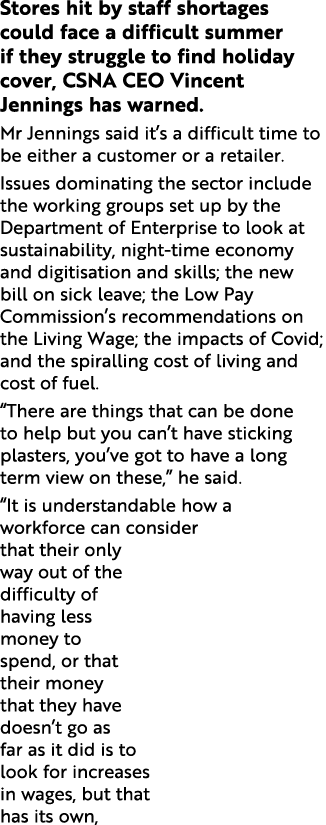 Stores hit by staff shortages could face a difficult summer if they struggle to find holiday cover, CSNA CEO Vincent Jennings has warned.

Mr Jennings said it's a difficult time to be either a customer or a retailer.

Issues dominating the sector include the working groups set up by the Department of Enterprise to look at sustainability, night-time economy and digitisation and skills; the new bill on sick leave; the Low Pay Commission's recommendations on the Living Wage; the impacts of Covid; and the spiralling cost of living and cost of fuel.

"There are things that can be done to help but you can't have sticking plasters, you've got to have a long term view on these," he said.

"It is understandable how a workforce can consider that their only way out of the difficulty of having less money to spend, or that their money that they have doesn't go as far as it did is to look for increases in wages, but that has its own,